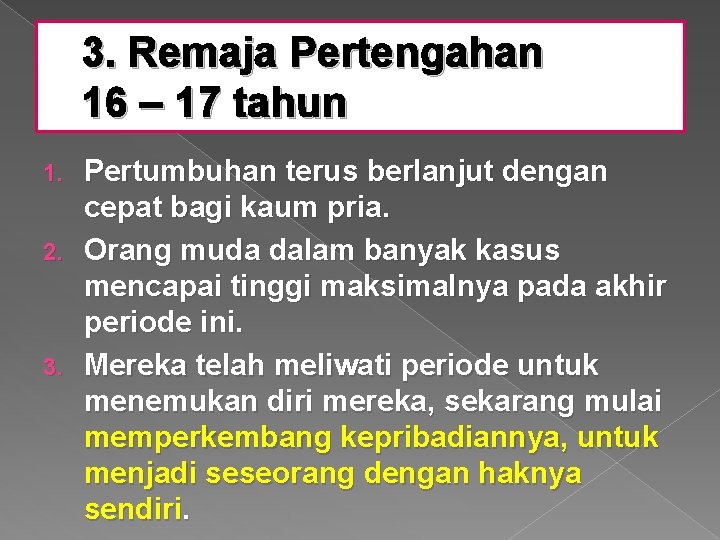 3. Remaja Pertengahan
16 – 17 tahun

1. Pertumbuhan terus berlanjut dengan cepat bagi kaum pria.
2. Orang muda dalam banyak kasus mencapai tinggi maksimalnya pada akhir periode ini.
3. Mereka telah meliwati periode untuk menemukan diri mereka, sekarang mulai memperkembang kepribadiannya, untuk menjadi seseorang dengan haknya sendiri.